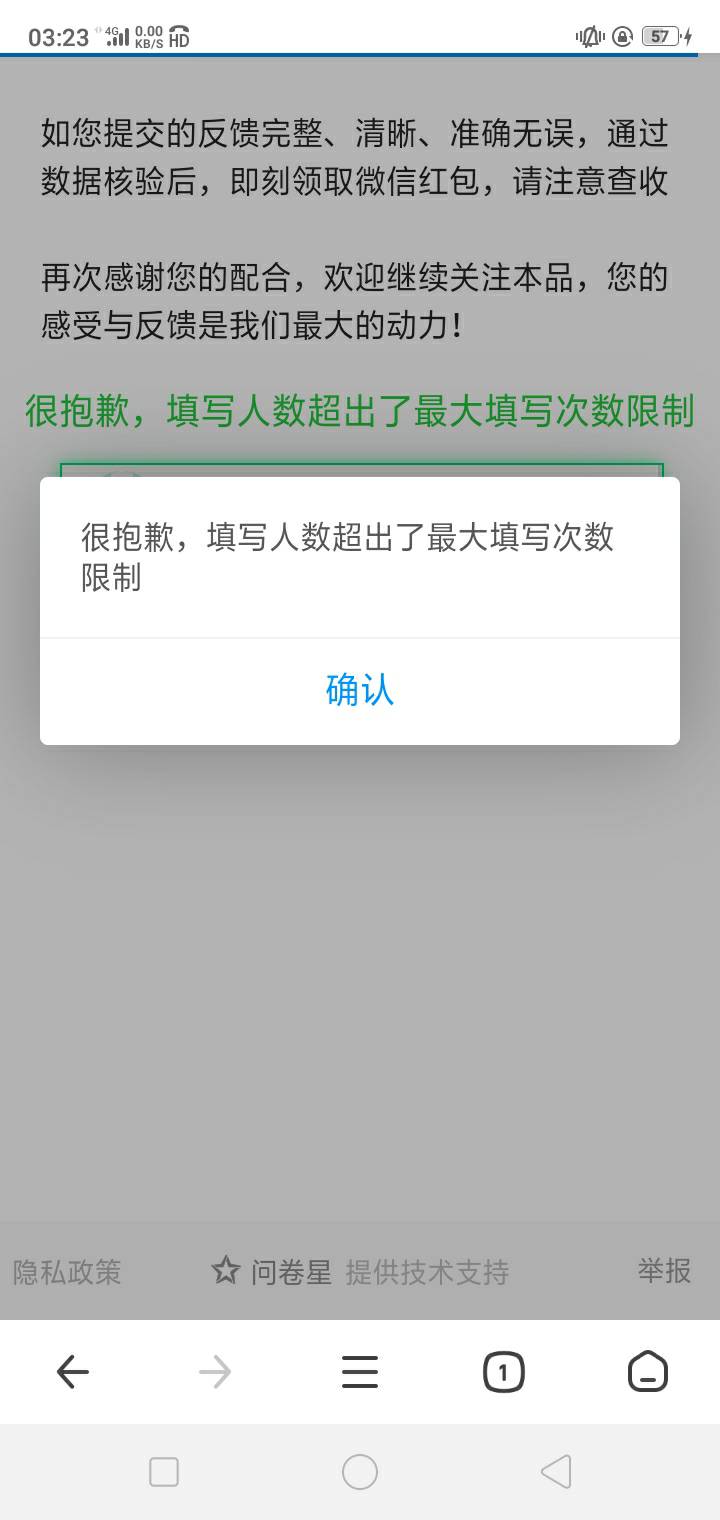 03:23 4G 0.00 KB/S HD 57

如您提交的反馈完整、清晰、准确无误，通过数据核验后，即刻领取微信红包，请注意查收

再次感谢您的配合，欢迎继续关注本品，您的感受与反馈是我们最大的动力！

很抱歉，填写人数超出了最大填写次数限制

很抱歉，填写人数超出了最大填写次数限制

确认

隐私政策 问卷星 提供技术支持 举报

1